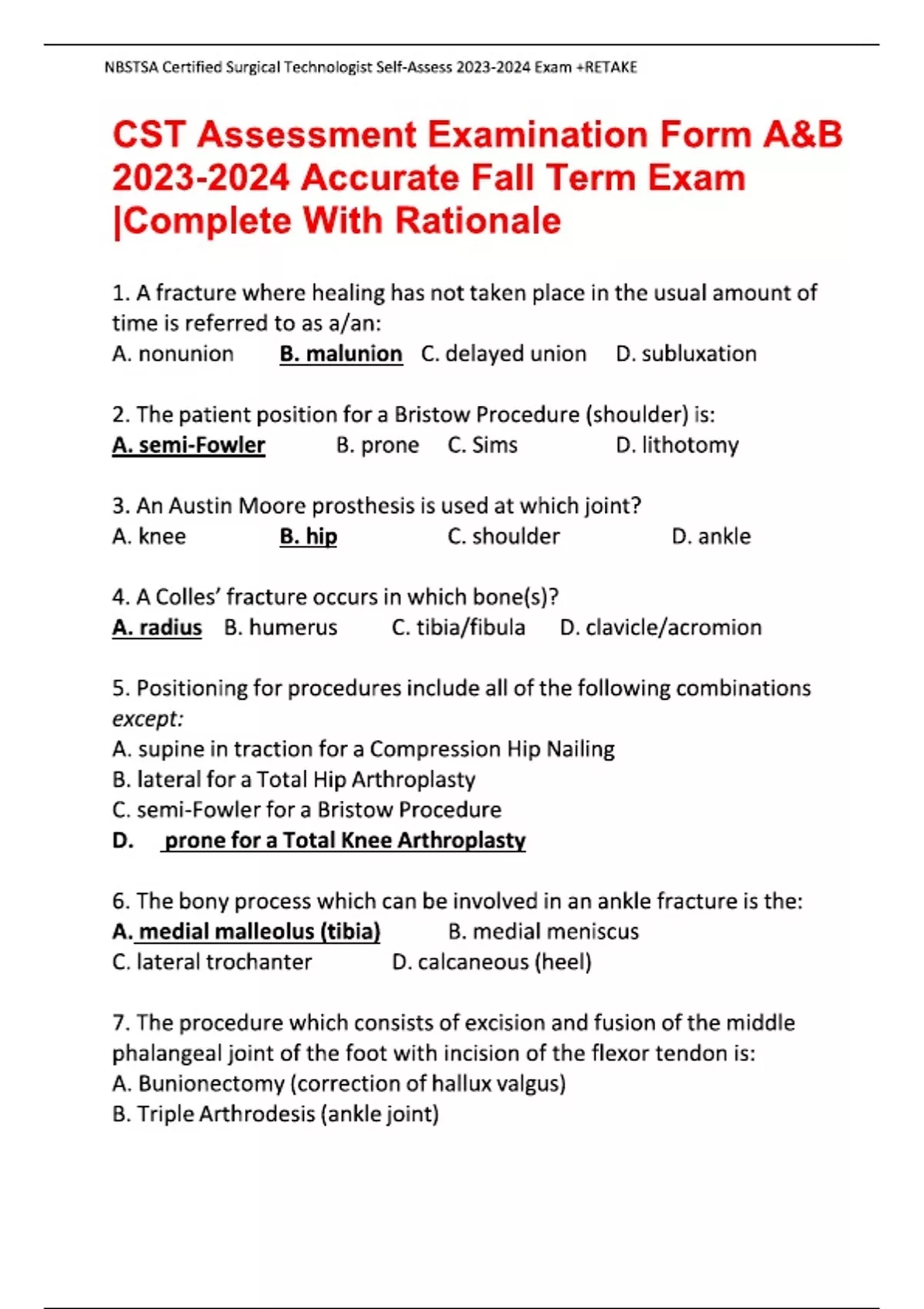 NBSTSA Certified Surgical Technologist Self-Assess 2023-2024 Exam +RETAKE

CST Assessment Examination Form A&B 2023-2024 Accurate Fall Term Exam |Complete With Rationale

1. A fracture where healing has not taken place in the usual amount of time is referred to as a/an:
A. nonunion B. malunion C. delayed union D. subluxation

2. The patient position for a Bristow Procedure (shoulder) is:
A. semi-Fowler B. prone C. Sims D. lithotomy

3. An Austin Moore prosthesis is used at which joint?
A. knee B. hip C. shoulder D. ankle

4. A Colles' fracture occurs in which bone(s)?
A. radius B. humerus C. tibia/fibula D. clavicle/acromion

5. Positioning for procedures include all of the following combinations except:
A. supine in traction for a Compression Hip Nailing
B. lateral for a Total Hip Arthroplasty
C. semi-Fowler for a Bristow Procedure
D. prone for a Total Knee Arthroplasty

6. The bony process which can be involved in an ankle fracture is the:
A. medial malleolus (tibia) B. medial meniscus
C. lateral trochanter D. calcaneous (heel)

7. The procedure which consists of excision and fusion of the middle phalangeal joint of the foot with incision of the flexor tendon is:
A. Bunionectomy (correction of hallux valgus)
B. Triple Arthrodesis (ankle joint)